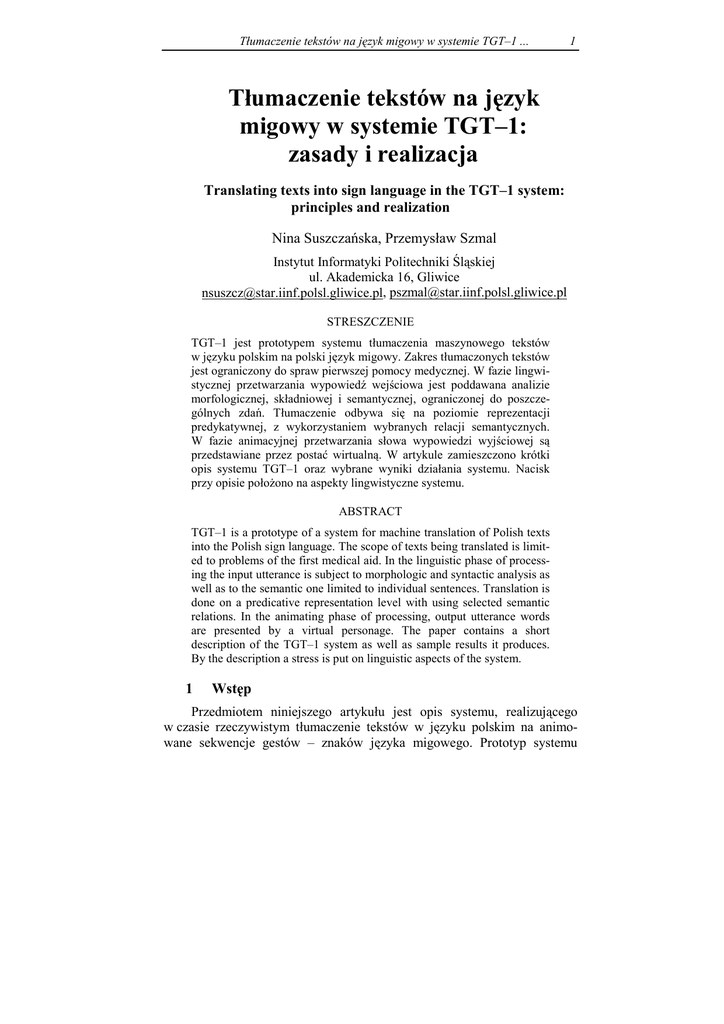 Tłumaczenie tekstów na język migowy w systemie TGT–1 ... 1

Tłumaczenie tekstów na język migowy w systemie TGT–1: zasady i realizacja

Translating texts into sign language in the TGT–1 system: principles and realization

Nina Suszczańska, Przemysław Szmal

Instytut Informatyki Politechniki Śląskiej
ul. Akademicka 16, Gliwice
nsuszcz@star.iinf.polsl.gliwice.pl, pszmal@star.iinf.polsl.gliwice.pl

STRESZCZENIE

TGT–1 jest prototypem systemu tłumaczenia maszynowego tekstów w języku polskim na polski język migowy. Zakres tłumaczonych tekstów jest ograniczony do spraw pierwszej pomocy medycznej. W fazie lingwistycznej przetwarzania wypowiedź wejściowa jest poddawana analizie morfologicznej, składniowej i semantycznej, ograniczonej do poszczególnych zdań. Tłumaczenie odbywa się na poziomie reprezentacji predykatywnej, z wykorzystaniem wybranych relacji semantycznych. W fazie animacyjnej przetwarzania słowa wypowiedzi wyjściowej są przedstawiane przez postać wirtualną. W artykule zamieszczono krótki opis systemu TGT–1 oraz wybrane wyniki działania systemu. Nacisk przy opisie położono na aspekty lingwistyczne systemu.

ABSTRACT

TGT–1 is a prototype of a system for machine translation of Polish texts into the Polish sign language. The scope of texts being translated is limited to problems of the first medical aid. In the linguistic phase of processing the input utterance is subject to morphologic and syntactic analysis as well as to the semantic one limited to individual sentences. Translation is done on a predicative representation level with using selected semantic relations. In the animating phase of processing, output utterance words are presented by a virtual personage. The paper contains a short description of the TGT–1 system as well as sample results it produces. By the description a stress is put on linguistic aspects of the system.

1 Wstęp

Przedmiotem niniejszego artykułu jest opis systemu, realizującego w czasie rzeczywistym tłumaczenie tekstów w języku polskim na animowane sekwencje gestów – znaków języka migowego. Prototyp systemu